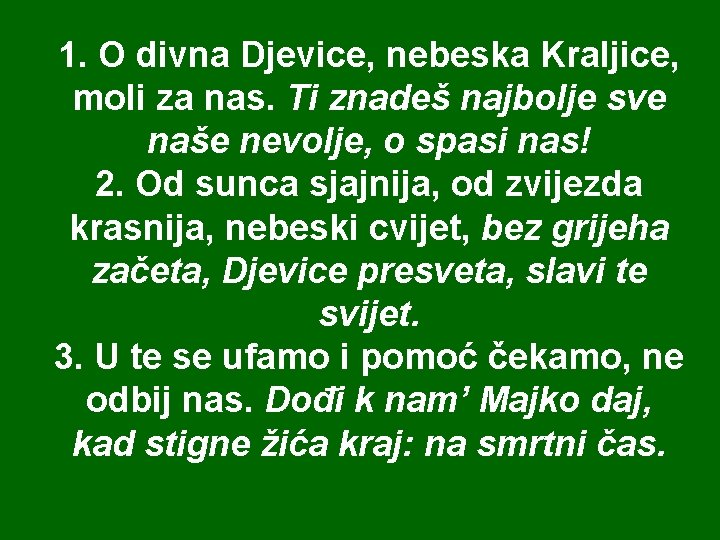 1. O divna Djevice, nebeska Kraljice, moli za nas. Ti znadeš najbolje sve naše nevolje, o spasi nas!
2. Od sunca sjajnija, od zvijezda krasnija, nebeski cvijet, bez grijeha začeta, Djevice presveta, slavi te svijet.
3. U te se ufamo i pomoć čekamo, ne odbij nas. Dođi k nam' Majko daj, kad stigne žića kraj: na smrtni čas.